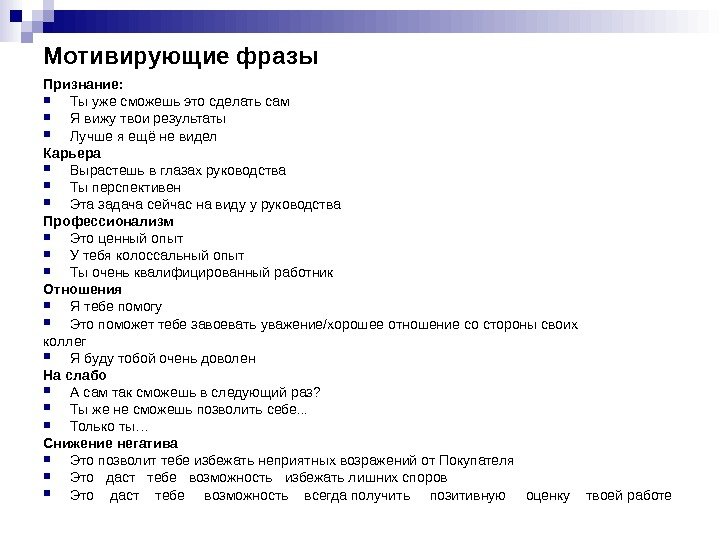 Мотивирующие фразы

Признание:
- Ты уже сможешь это сделать сам
- Я вижу твои результаты
- Лучше я ещё не видел

Карьера
- Вырастешь в глазах руководства
- Ты перспективен
- Эта задача сейчас на виду у руководства

Профессионализм
- Это ценный опыт
- У тебя колоссальный опыт
- Ты очень квалифицированный работник

Отношения
- Я тебе помогу
- Это поможет тебе завоевать уважение/хорошее отношение со стороны своих коллег
- Я буду тобой очень доволен

На слабо
- А сам так сможешь в следующий раз?
- Ты же не сможешь позволить себе...
- Только ты…

Снижение негатива
- Это позволит тебе избежать неприятных возражений от Покупателя
- Это даст тебе возможность избежать лишних споров
- Это даст тебе возможность всегда получить позитивную оценку твоей работе